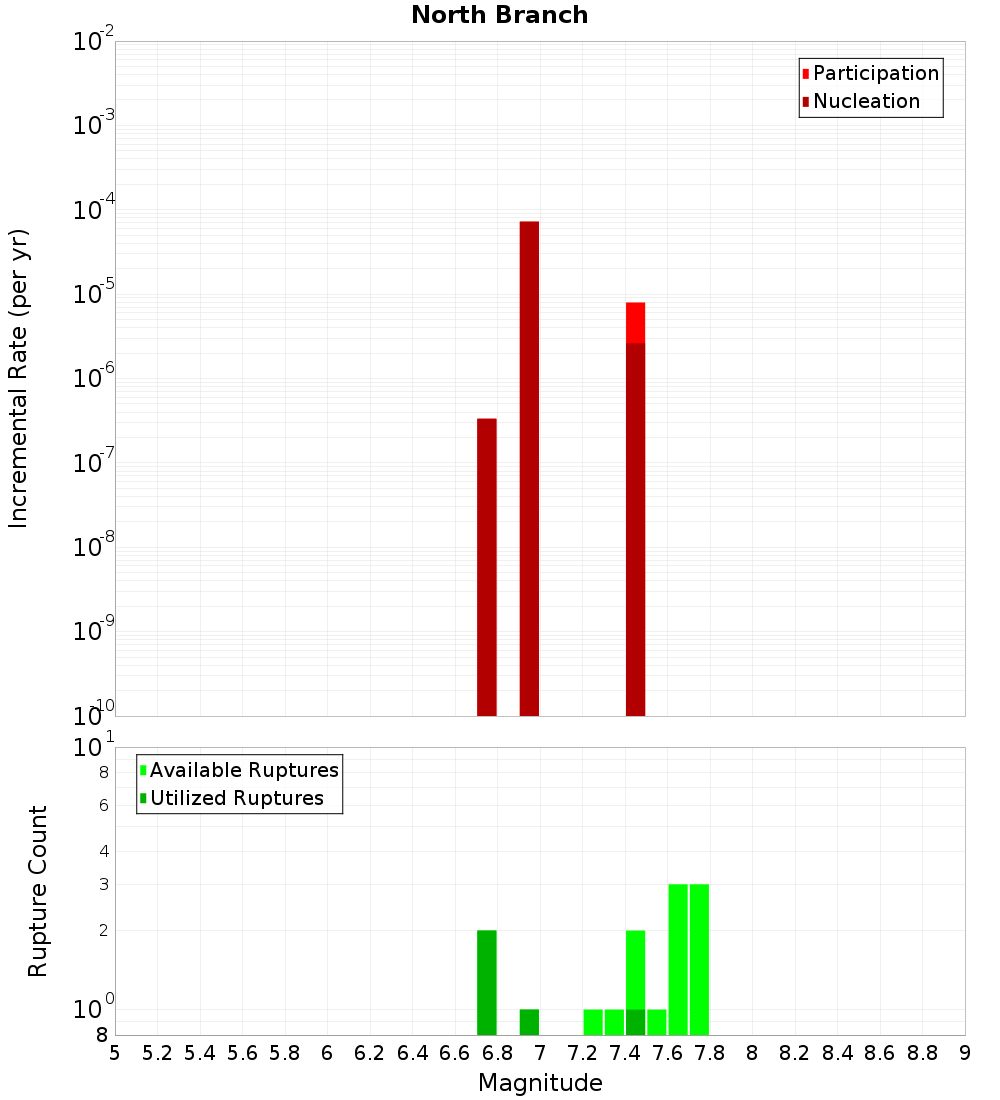 North Branch

Participation
Nucleation

Incremental Rate (per yr)

$10^{-2}$
$10^{-3}$
$10^{-4}$
$10^{-5}$
$10^{-6}$
$10^{-7}$
$10^{-8}$
$10^{-9}$
$10^{-10}$

Available Ruptures
Utilized Ruptures

Rupture Count

$10^{1}$
8
6
4
3
2
$10^{0}$
8

5 5.2 5.4 5.6 5.8 6 6.2 6.4 6.6 6.8 7 7.2 7.4 7.6 7.8 8 8.2 8.4 8.6 8.8 9

Magnitude